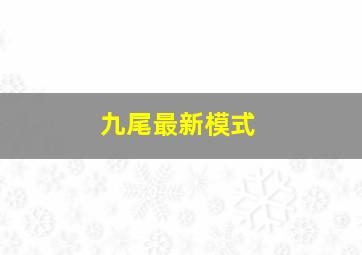 九尾最新模式